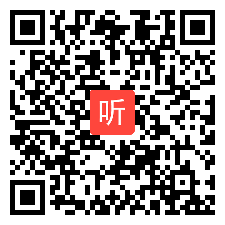 听